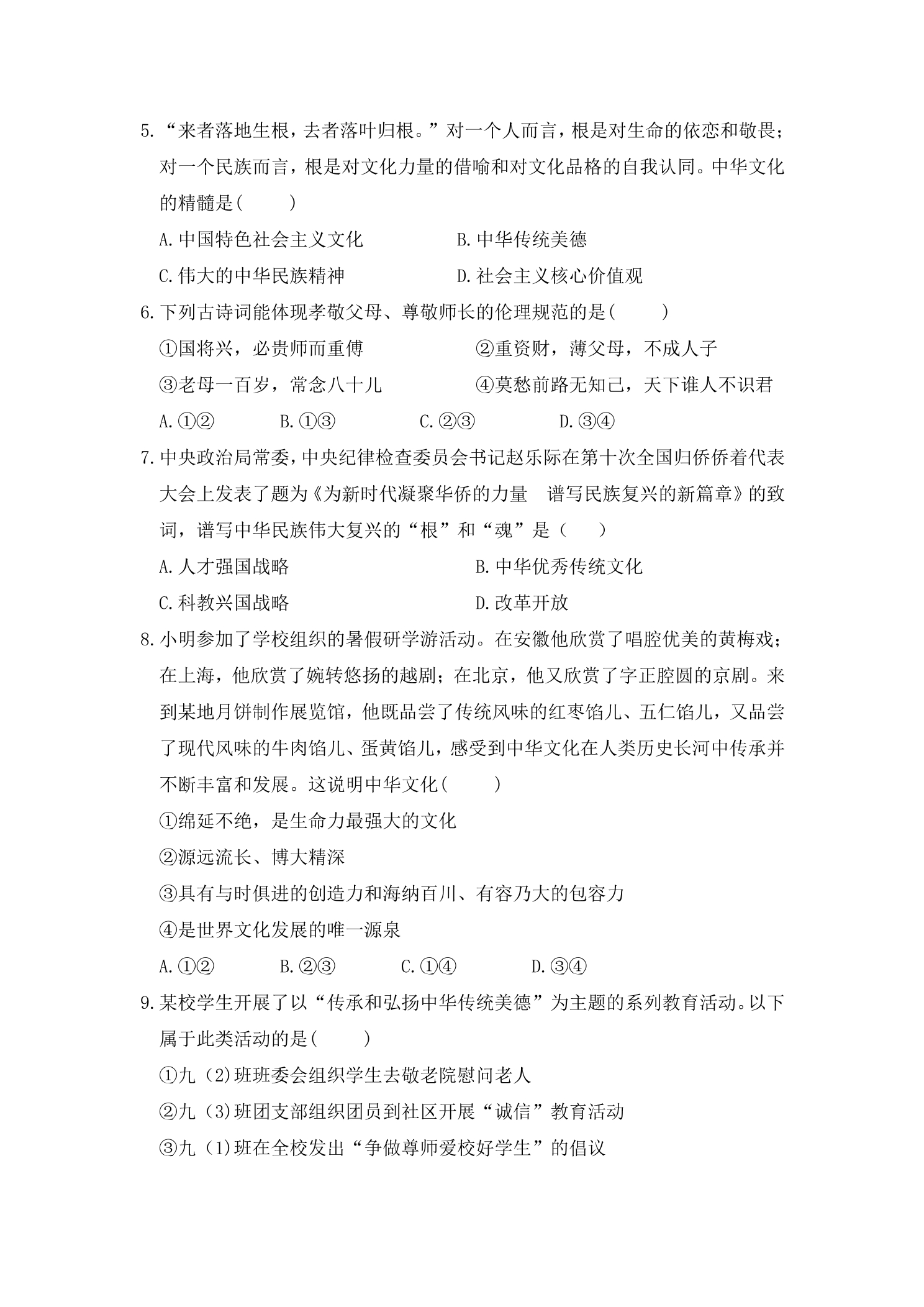 5.“来者落地生根，去者落叶归根。”对一个人而言，根是对生命的依恋和敬畏；对一个民族而言，根是对文化力量的借喻和对文化品格的自我认同。中华文化的精髓是(　　)

A.中国特色社会主义文化　　B.中华传统美德

C.伟大的中华民族精神　　D.社会主义核心价值观

6.下列古诗词能体现孝敬父母、尊敬师长的伦理规范的是(　　)

①国将兴，必贵师而重傅　　②重资财，薄父母，不成人子

③老母一百岁，常念八十儿　　④莫愁前路无知己，天下谁人不识君

A.①②　　B.①③　　C.②③　　D.③④

7.中央政治局常委，中央纪律检查委员会书记赵乐际在第十次全国归侨侨着代表大会上发表了题为《为新时代凝聚华侨的力量　谱写民族复兴的新篇章》的致词，谱写中华民族伟大复兴的“根”和“魂”是(　　)

A.人才强国战略　　B.中华优秀传统文化

C.科教兴国战略　　D.改革开放

8.小明参加了学校组织的暑假研学游活动。在安徽他欣赏了唱腔优美的黄梅戏；在上海，他欣赏了婉转悠扬的越剧；在北京，他又欣赏了字正腔圆的京剧。来到某地月饼制作展览馆，他既品尝了传统风味的红枣馅儿、五仁馅儿，又品尝了现代风味的牛肉馅儿、蛋黄馅儿，感受到中华文化在人类历史长河中传承并不断丰富和发展。这说明中华文化(　　)

①绵延不绝，是生命力最强大的文化

②源远流长、博大精深

③具有与时俱进的创造力和海纳百川、有容乃大的包容力

④是世界文化发展的唯一源泉

A.①②　　B.②③　　C.①④　　D.③④

9.某校学生开展了以“传承和弘扬中华传统美德”为主题的系列教育活动。以下属于此类活动的是(　　)

①九(2)班班委会组织学生去敬老院慰问老人

②九(3)班团支部组织团员到社区开展“诚信”教育活动

③九(1)班在全校发出“争做尊师爱校好学生”的倡议